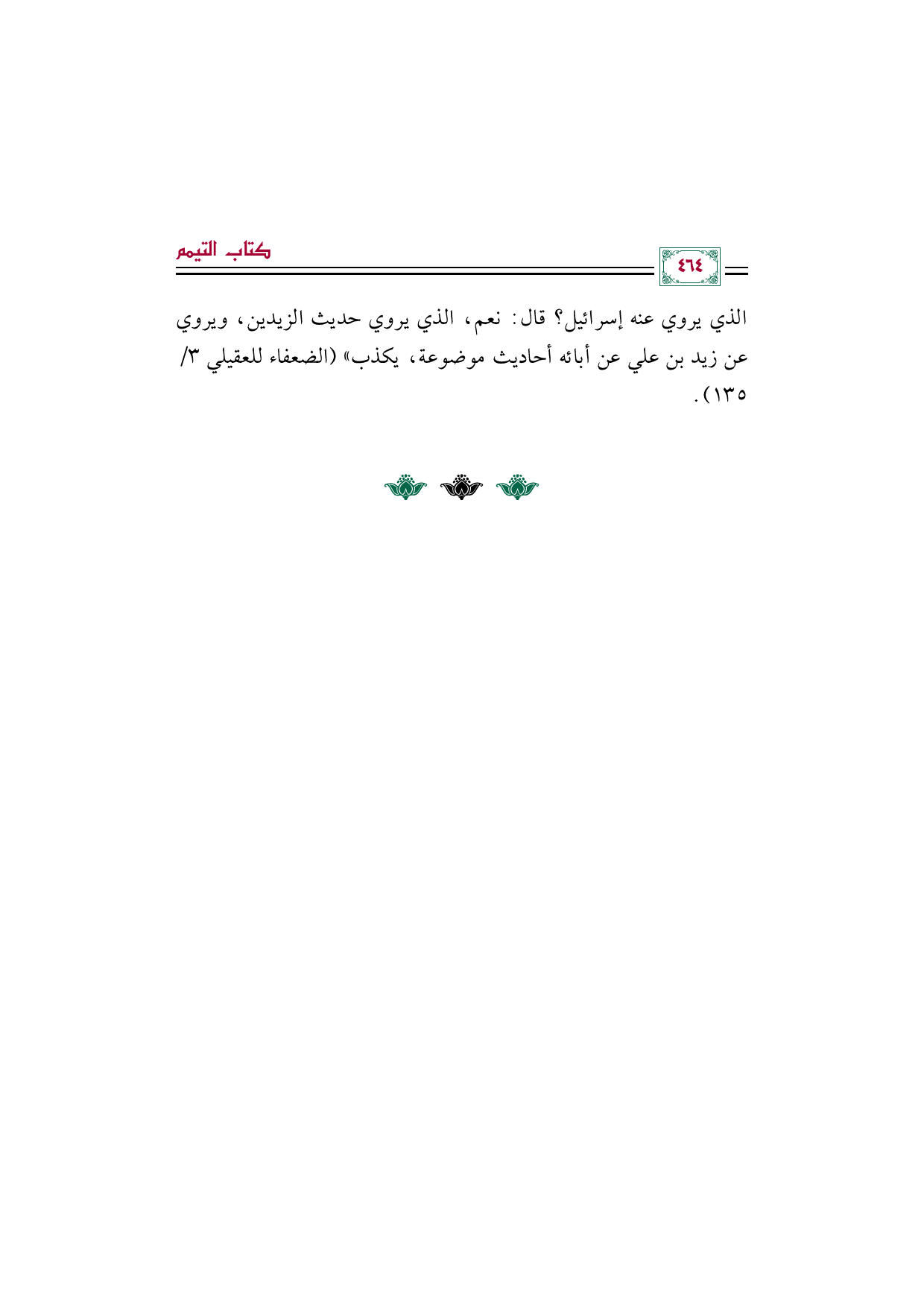 ٤٦٤

كتاب التيمم

الذي يروي عنه إسرائيل؟ قال: نعم، الذي يروي حديث الزيدين، ويروي عن زيد بن علي عن أبائه أحاديث موضوعة، يكذب» (الضعفاء للعقيلي ٣/ ١٣٥).